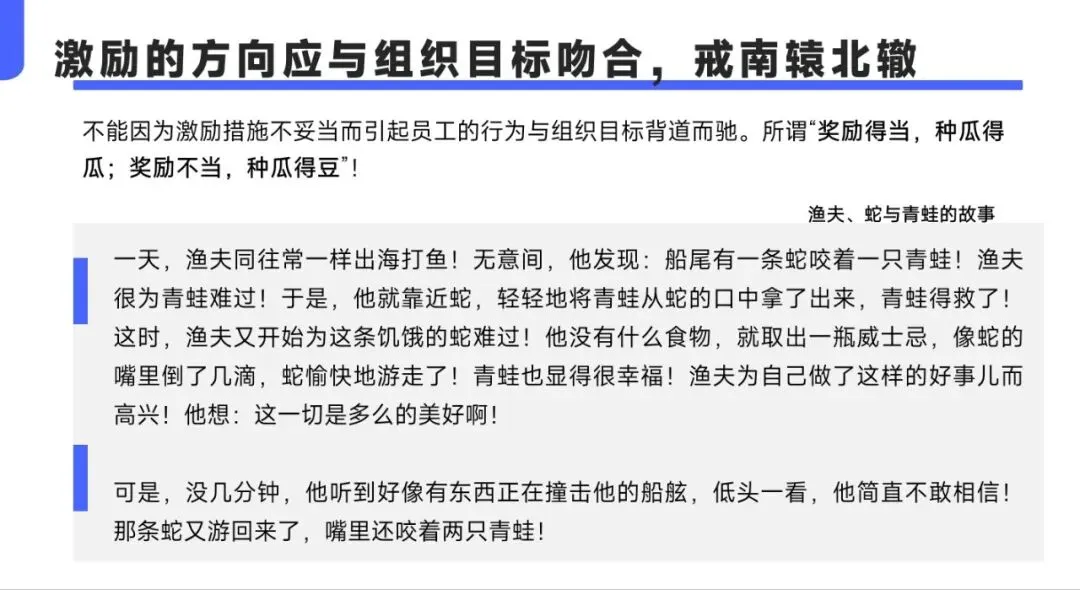 激励的方向应与组织目标吻合，戒南辕北辙

不能因为激励措施不妥当而引起员工的行为与组织目标背道而驰。所谓“奖励得当，种瓜得瓜；奖励不当，种瓜得豆”！

渔夫、蛇与青蛙的故事

一天，渔夫同往常一样出海打鱼！无意间，他发现：船尾有一条蛇咬着一只青蛙！渔夫很为青蛙难过！于是，他就靠近蛇，轻轻地将青蛙从蛇的口中拿了出来，青蛙得救了！这时，渔夫又开始为这条饥饿的蛇难过！他没有什么食物，就取出一瓶威士忌，像蛇的嘴里倒了几滴，蛇愉快地游走了！青蛙也显得很幸福！渔夫为自己做了这样的好事儿而高兴！他想：这一切是多么的美好啊！

可是，没几分钟，他听到好像有东西正在撞击他的船舷，低头一看，他简直不敢相信！那条蛇又游回来了，嘴里还咬着两只青蛙！